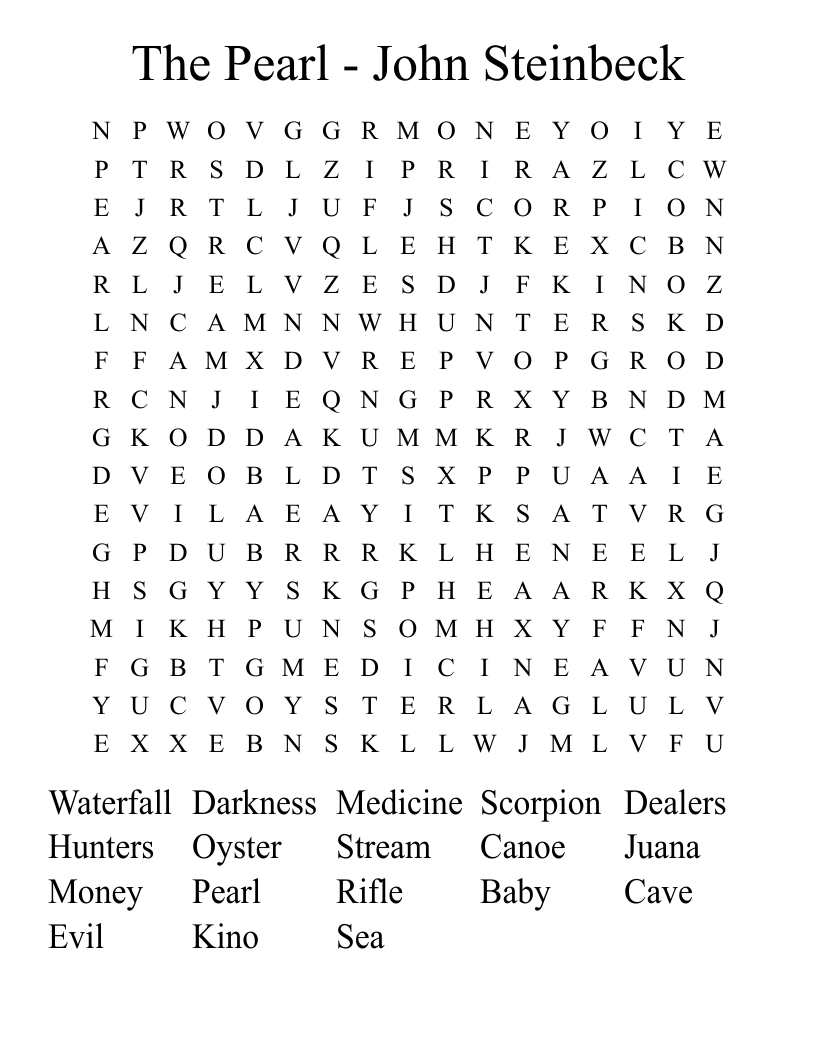 The Pearl - John Steinbeck

N P W O V G G R M O N E Y O I Y E
P T R S D L Z I P R I R A Z L C W
E J R T L J U F J S C O R P I O N
A Z Q R C V Q L E H T K E X C B N
R L J E L V Z E S D J F K I N O Z
L N C A M N N W H U N T E R S K D
F F A M X D V R E P V O P G R O D
R C N J I E Q N G P R X Y B N D M
G K O D D A K U M M K R J W C T A
D V E O B L D T S X P P U A A I E
E V I L A E A Y I T K S A T V R G
G P D U B R R R K L H E N E E L J
H S G Y Y S K G P H E A A R K X Q
M I K H P U N S O M H X Y F F N J
F G B T G M E D I C I N E A V U N
Y U C V O Y S T E R L A G L U L V
E X X E B N S K L L W J M L V F U

Waterfall Darkness Medicine Scorpion Dealers
Hunters Oyster Stream Canoe Juana
Money Pearl Rifle Baby Cave
Evil Kino Sea